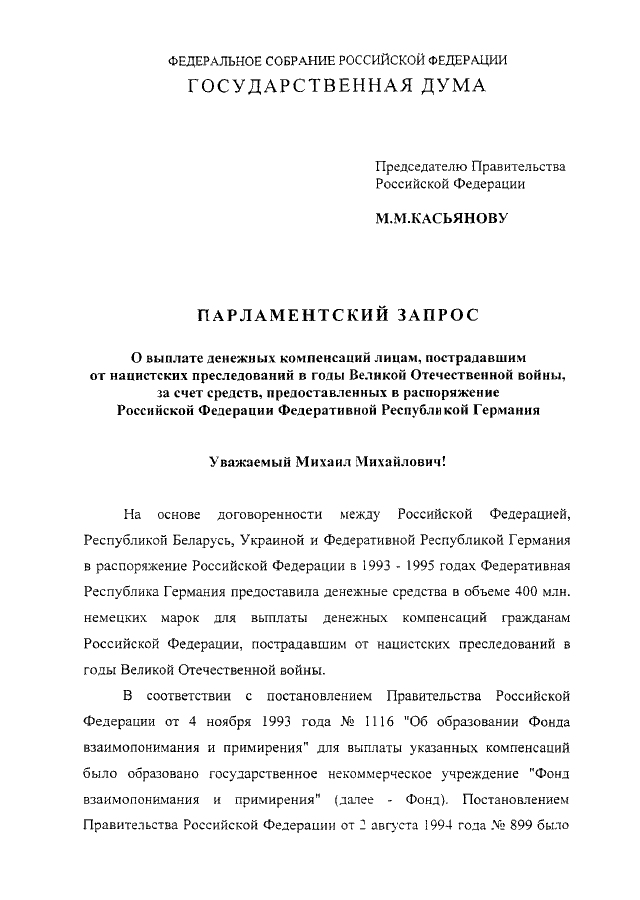 ФЕДЕРАЛЬНОЕ СОБРАНИЕ РОССИЙСКОЙ ФЕДЕРАЦИИ
ГОСУДАРСТВЕННАЯ ДУМА

Председателю Правительства Российской Федерации

М.М.КАСЬЯНОВУ

ПАРЛАМЕНТСКИЙ ЗАПРОС

О выплате денежных компенсаций лицам, пострадавшим от нацистских преследований в годы Великой Отечественной войны, за счет средств, предоставленных в распоряжение Российской Федерации Федеративной Республикой Германия

Уважаемый Михаил Михайлович!

На основе договоренности между Российской Федерацией, Республикой Беларусь, Украиной и Федеративной Республикой Германия в распоряжение Российской Федерации в 1993 - 1995 годах Федеративная Республика Германия предоставила денежные средства в объеме 400 млн. немецких марок для выплаты денежных компенсаций гражданам Российской Федерации, пострадавшим от нацистских преследований в годы Великой Отечественной войны.

В соответствии с постановлением Правительства Российской Федерации от 4 ноября 1993 года № 1116 "Об образовании Фонда взаимопонимания и примирения" для выплаты указанных компенсаций было образовано государственное некоммерческое учреждение "Фонд взаимопонимания и примирения" (далее - Фонд). Постановлением Правительства Российской Федерации от 2 августа 1994 года № 899 было